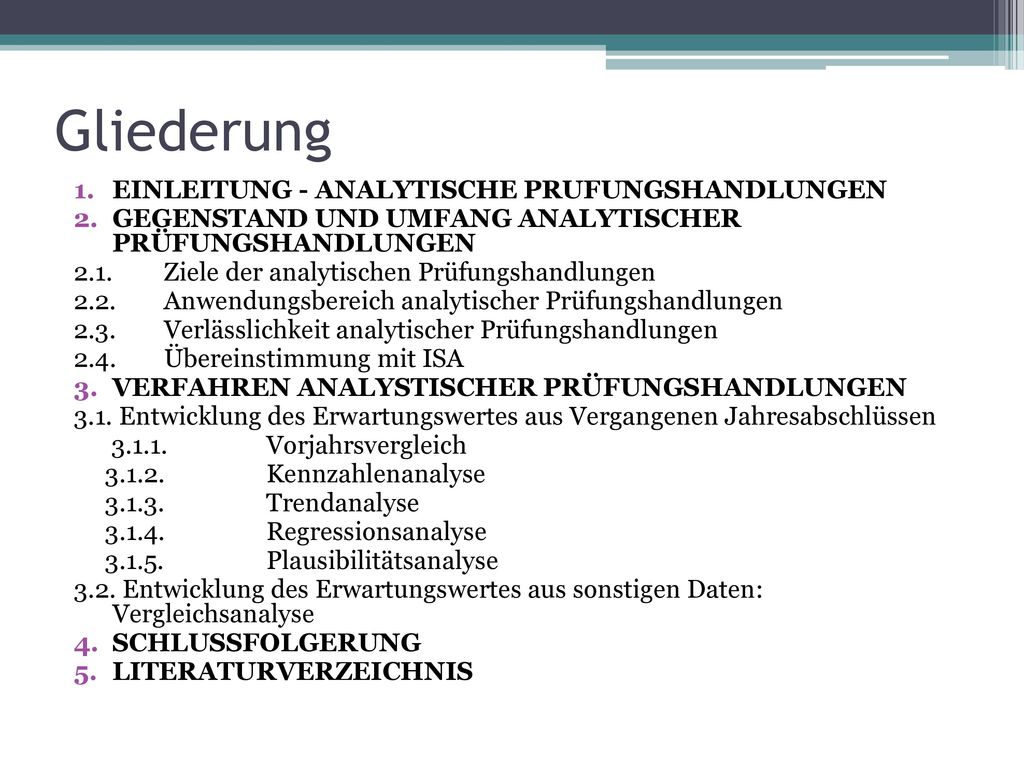 Gliederung

1. EINLEITUNG - ANALYTISCHE PRUFUNGSHANDLUNGEN
2. GEGENSTAND UND UMFANG ANALYTISCHER PRÜFUNGSHANDLUNGEN
2.1. Ziele der analytischen Prüfungshandlungen
2.2. Anwendungsbereich analytischer Prüfungshandlungen
2.3. Verlässlichkeit analytischer Prüfungshandlungen
2.4. Übereinstimmung mit ISA
3. VERFAHREN ANALYSTISCHER PRÜFUNGSHANDLUNGEN
3.1. Entwicklung des Erwartungswertes aus Vergangenen Jahresabschlüssen
3.1.1. Vorjahrsvergleich
3.1.2. Kennzahlenanalyse
3.1.3. Trendanalyse
3.1.4. Regressionsanalyse
3.1.5. Plausibilitätsanalyse
3.2. Entwicklung des Erwartungswertes aus sonstigen Daten: Vergleichsanalyse
4. SCHLUSSFOLGERUNG
5. LITERATURVERZEICHNIS